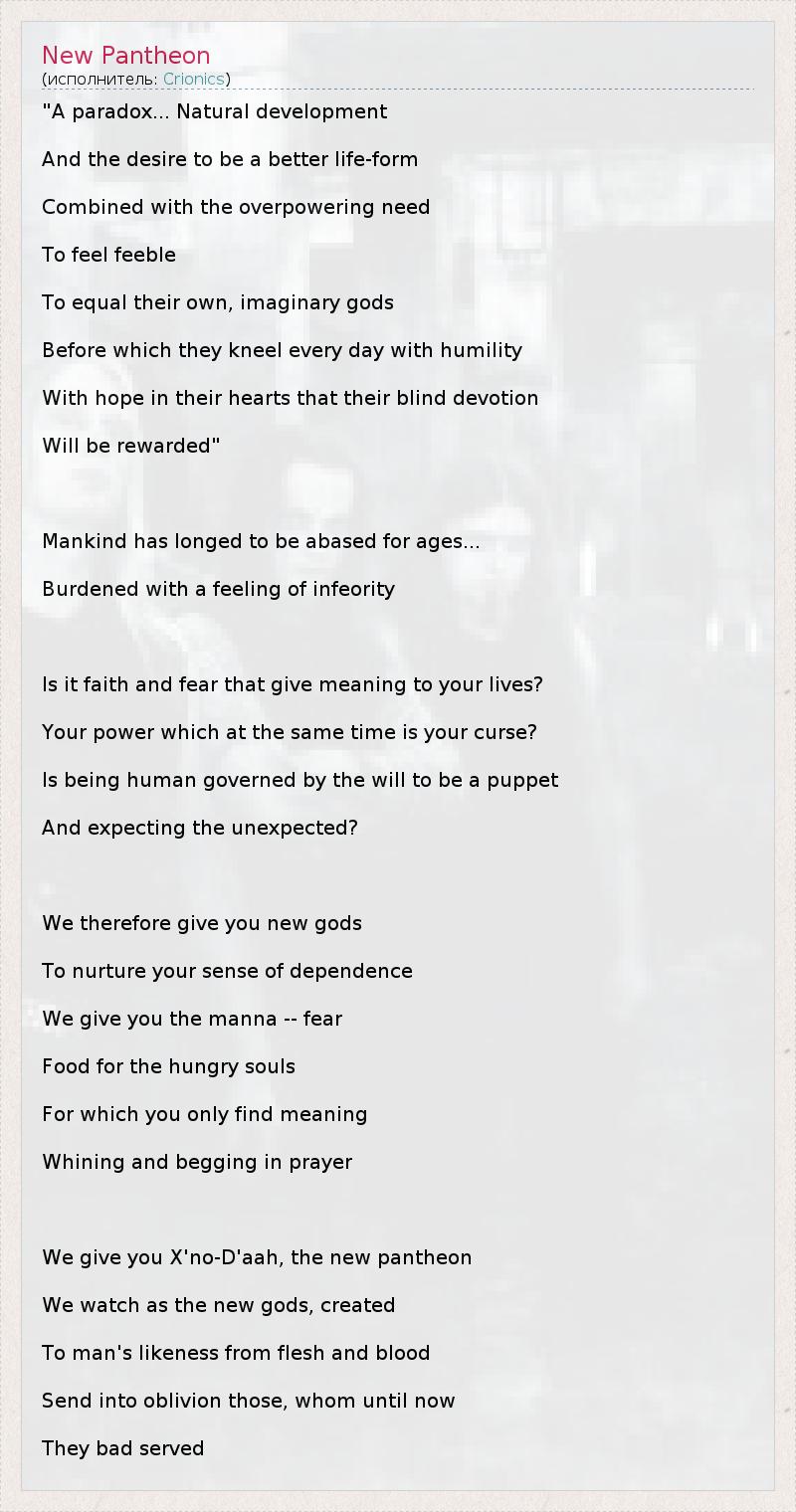 New Pantheon
(исполнитель: Crionics)

"A paradox... Natural development

And the desire to be a better life-form

Combined with the overpowering need

To feel feeble

To equal their own, imaginary gods

Before which they kneel every day with humility

With hope in their hearts that their blind devotion

Will be rewarded"

Mankind has longed to be abased for ages...

Burdened with a feeling of infeority

Is it faith and fear that give meaning to your lives?

Your power which at the same time is your curse?

Is being human governed by the will to be a puppet

And expecting the unexpected?

We therefore give you new gods

To nurture your sense of dependence

We give you the manna -- fear

Food for the hungry souls

For which you only find meaning

Whining and begging in prayer

We give you X'no-D'aah, the new pantheon

We watch as the new gods, created

To man's likeness from flesh and blood

Send into oblivion those, whom until now

They bad served